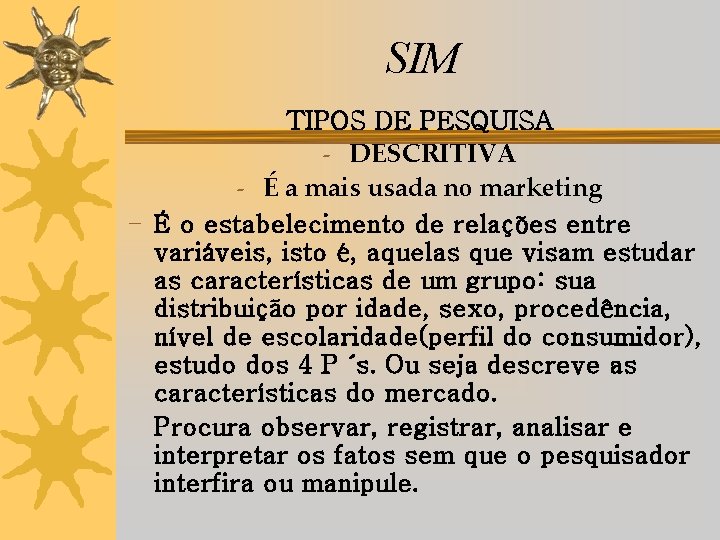 SIM

TIPOS DE PESQUISA

- DESCRITIVA

- É a mais usada no marketing

– É o estabelecimento de relações entre variáveis, isto é, aquelas que visam estudar as características de um grupo: sua distribuição por idade, sexo, procedência, nível de escolaridade(perfil do consumidor), estudo dos 4 P ´s. Ou seja descreve as características do mercado.

Procura observar, registrar, analisar e interpretar os fatos sem que o pesquisador interfira ou manipule.